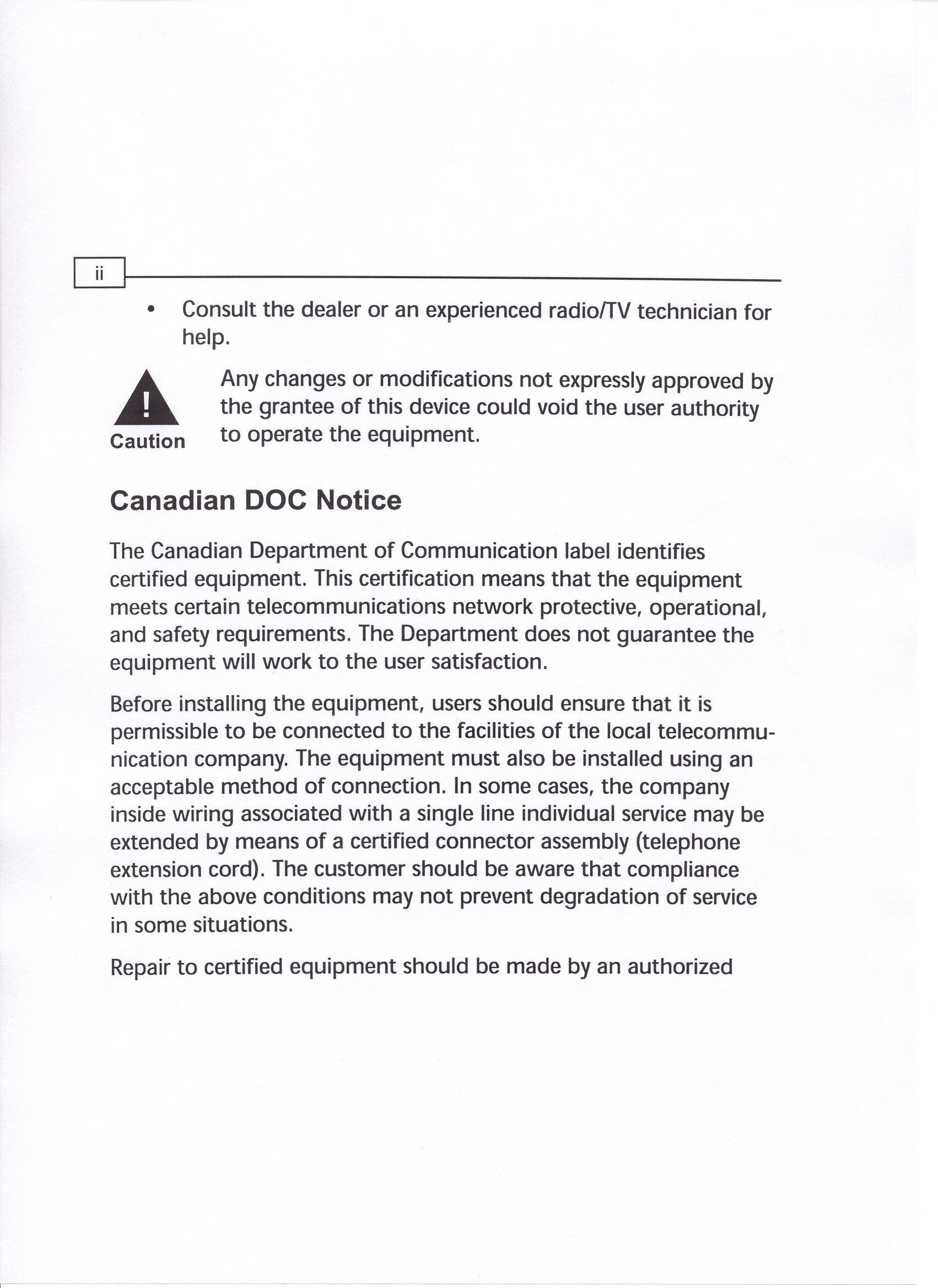 ii

• Consult the dealer or an experienced radio/TV technician for help.

Caution

Any changes or modifications not expressly approved by the grantee of this device could void the user authority to operate the equipment.

Canadian DOC Notice

The Canadian Department of Communication label identifies certified equipment. This certification means that the equipment meets certain telecommunications network protective, operational, and safety requirements. The Department does not guarantee the equipment will work to the user satisfaction.

Before installing the equipment, users should ensure that it is permissible to be connected to the facilities of the local telecommunication company. The equipment must also be installed using an acceptable method of connection. In some cases, the company inside wiring associated with a single line individual service may be extended by means of a certified connector assembly (telephone extension cord). The customer should be aware that compliance with the above conditions may not prevent degradation of service in some situations.

Repair to certified equipment should be made by an authorized